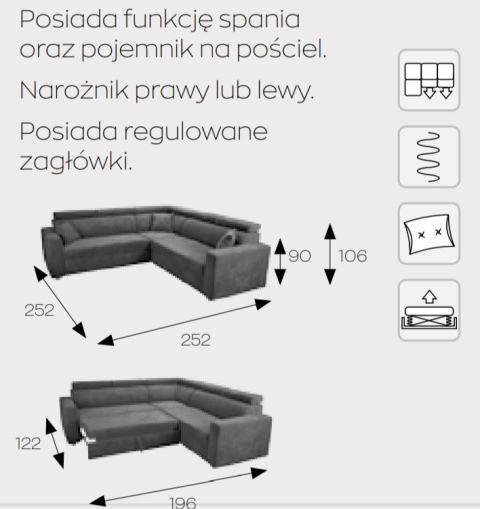 Posiada funkcję spania oraz pojemnik na pościel.

Narożnik prawy lub lewy.

Posiada regulowane zagłówki.

90

106

252

252

122

196